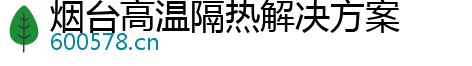 烟台高温隔热解决方案
600578.cn